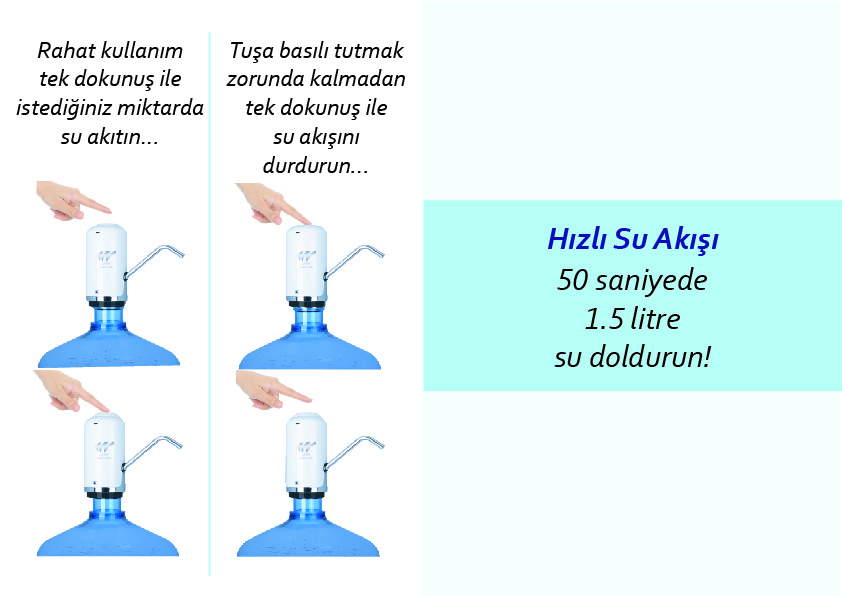 Rahat kullanım tek dokunuş ile istediğiniz miktarda su akıtın...

Tuşa basılı tutmak zorunda kalmadan tek dokunuş ile su akışını durdurun...

Hızlı Su Akışı
50 saniyede
1.5 litre
su doldurun!